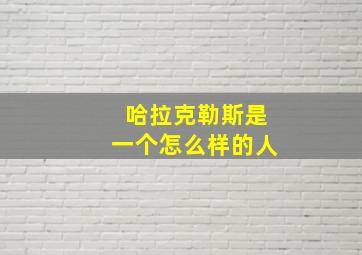 哈拉克勒斯是
一个怎么样的人